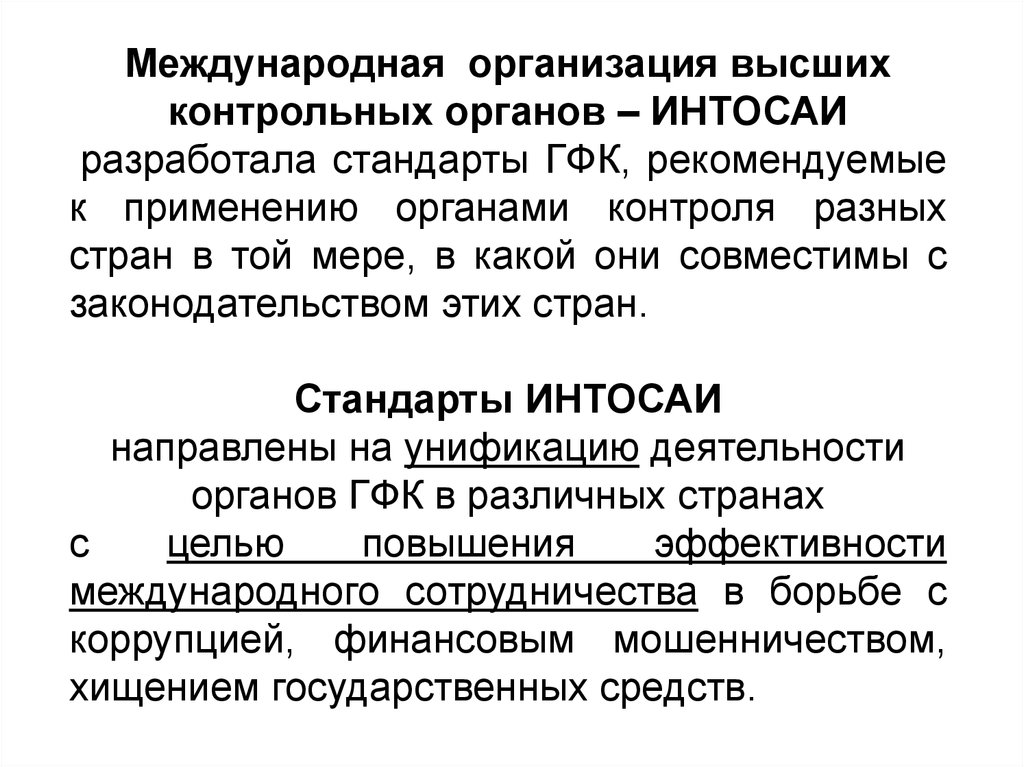 Международная организация высших контрольных органов – ИНТОСАИ
разработала стандарты ГФК, рекомендуемые к применению органами контроля разных стран в той мере, в какой они совместимы с законодательством этих стран.

Стандарты ИНТОСАИ
направлены на унификацию деятельности органов ГФК в различных странах
с целью повышения эффективности международного сотрудничества в борьбе с коррупцией, финансовым мошенничеством, хищением государственных средств.